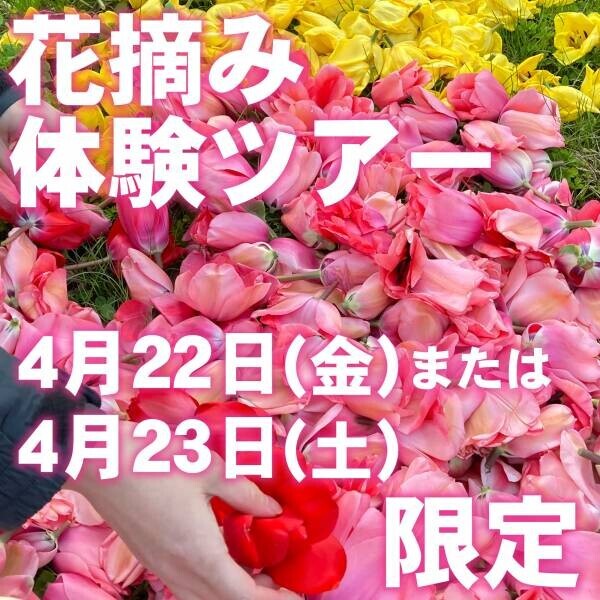 花摘み
体験ツアー

4月22日(金)または
4月23日(土)

限定